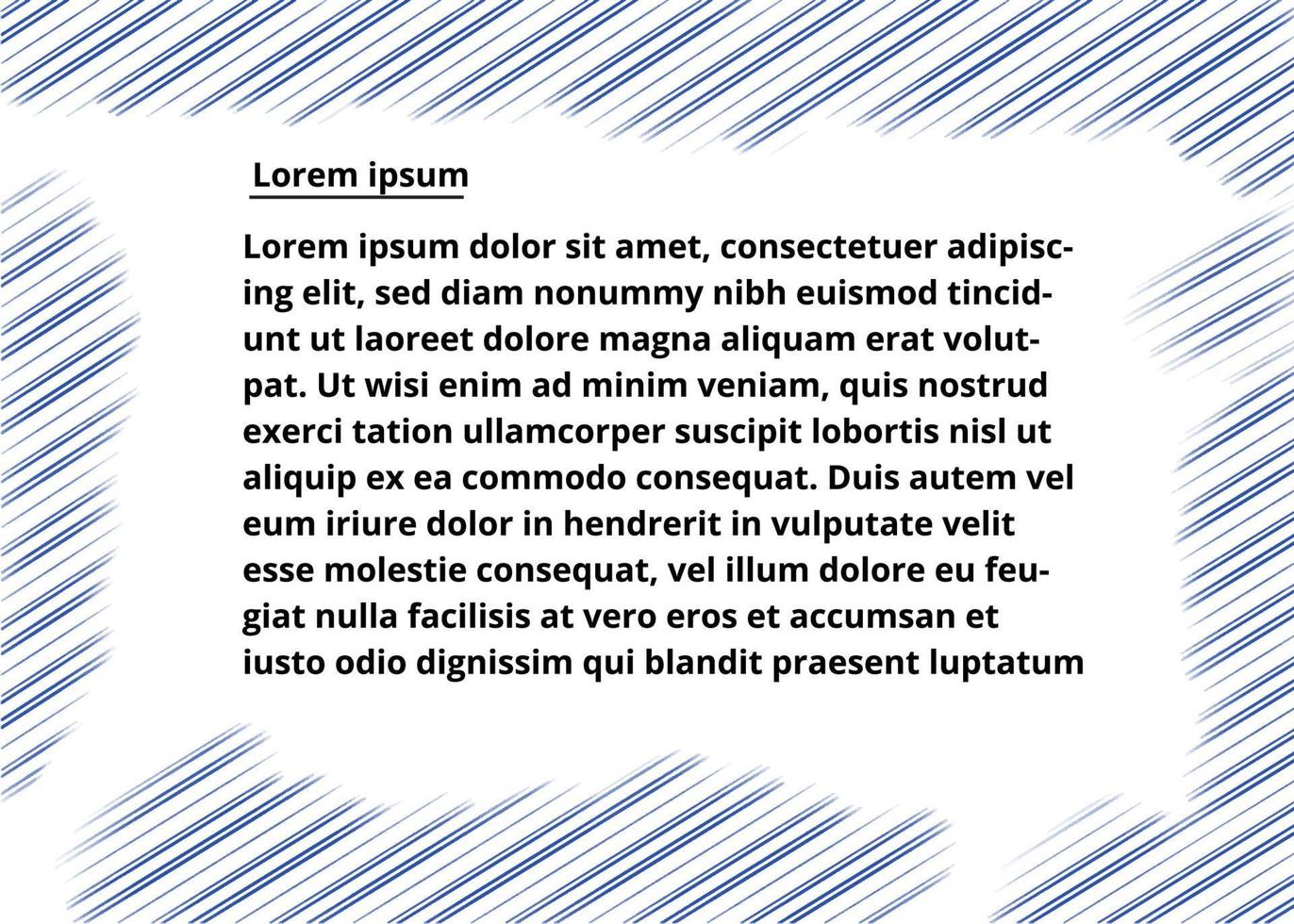 Lorem ipsum

Lorem ipsum dolor sit amet, consectetuer adipiscing elit, sed diam nonummy nibh euismod tincidunt ut laoreet dolore magna aliquam erat volutpat. Ut wisi enim ad minim veniam, quis nostrud exerci tation ullamcorper suscipit lobortis nisl ut aliquip ex ea commodo consequat. Duis autem vel eum iriure dolor in hendrerit in vulputate velit esse molestie consequat, vel illum dolore eu feugiat nulla facilisis at vero eros et accumsan et iusto odio dignissim qui blandit praesent luptatum